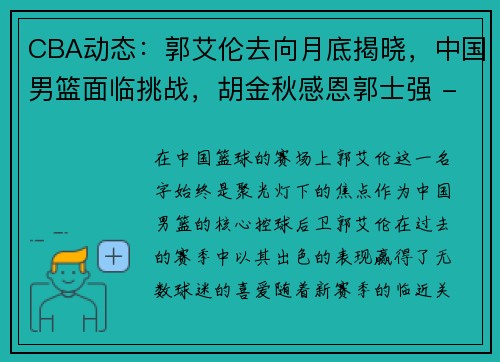 CBA动态：郭艾伦去向月底揭晓，中国男篮面临挑战，胡金秋感恩郭士强 -

在中国篮球的赛场上郭艾伦这一名字始终是聚光灯下的焦点作为中国男篮的核心控球后卫郭艾伦在过去的赛季中以其出色的表现赢得了无数球迷的喜爱随着新赛季的临近关

+